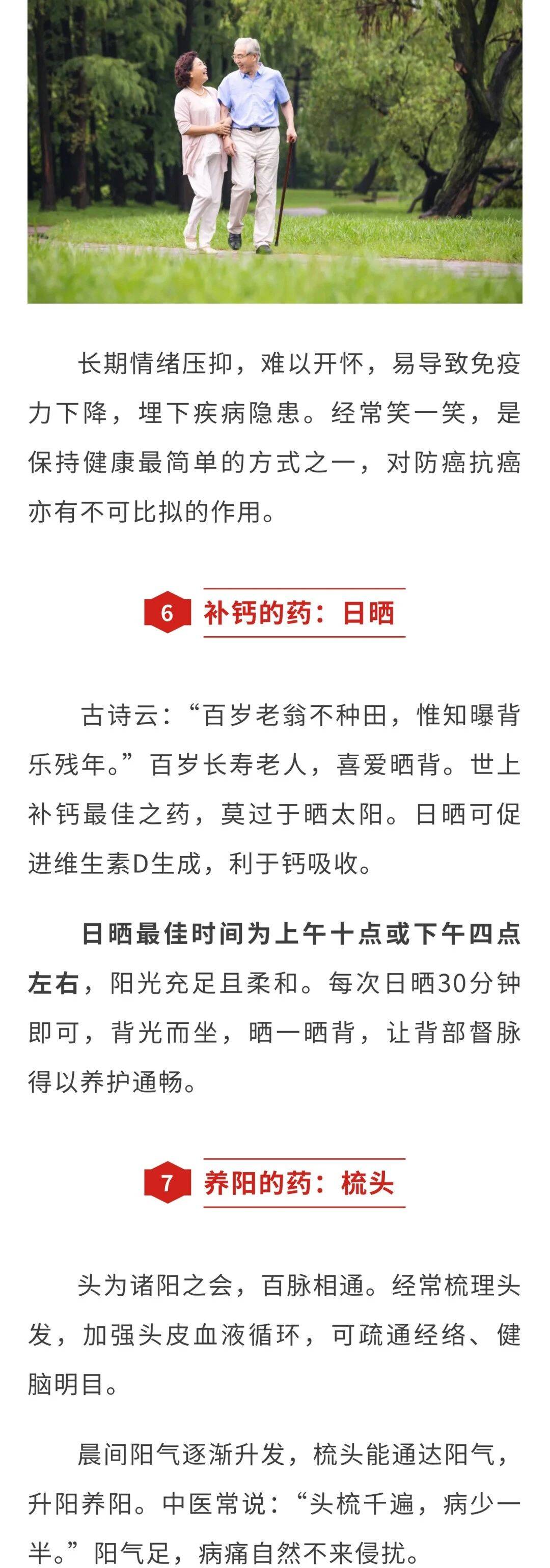 长期情绪压抑，难以开怀，易导致免疫力下降，埋下疾病隐患。经常笑一笑，是保持健康最简单的方式之一，对防癌抗癌亦有不可比拟的作用。

6 补钙的药：日晒

古诗云：“百岁老翁不种田，惟知曝背乐残年。”百岁长寿老人，喜爱晒背。世上补钙最佳之药，莫过于晒太阳。日晒可促进维生素D生成，利于钙吸收。

日晒最佳时间为上午十点或下午四点左右，阳光充足且柔和。每次日晒30分钟即可，背光而坐，晒一晒背，让背部督脉得以养护通畅。

7 养阳的药：梳头

头为诸阳之会，百脉相通。经常梳理头发，加强头皮血液循环，可疏通经络、健脑明目。

晨间阳气逐渐升发，梳头能通达阳气，升阳养阳。中医常说：“头梳千遍，病少一半。”阳气足，病痛自然不来侵扰。